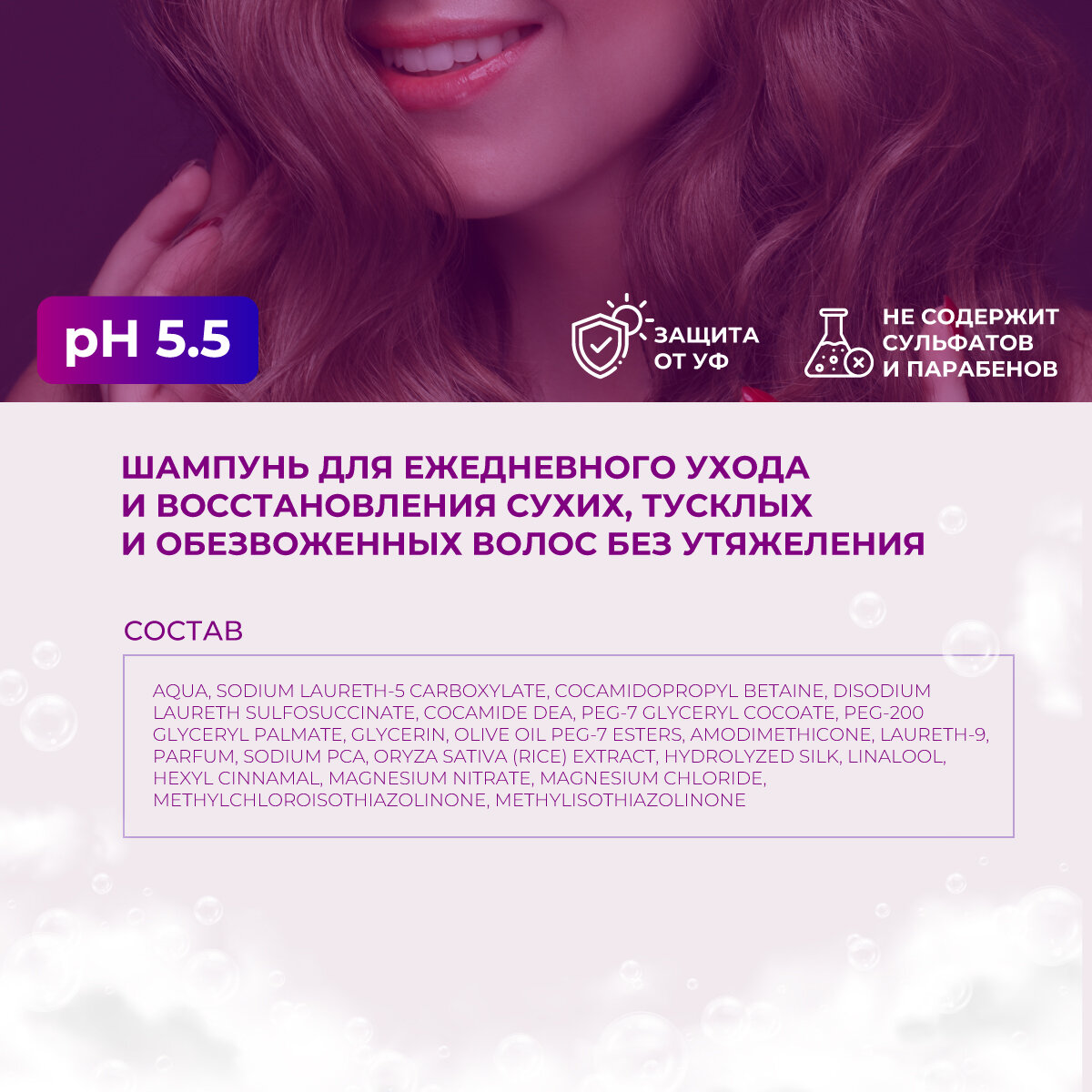 pH 5.5

ЗАЩИТА
ОТ УФ

НЕ СОДЕРЖИТ
СУЛЬФАТОВ
И ПАРАБЕНОВ

ШАМПУНЬ ДЛЯ ЕЖЕДНЕВНОГО УХОДА
И ВОССТАНОВЛЕНИЯ СУХИХ, ТУСКЛЫХ
И ОБЕЗВОЖЕННЫХ ВОЛОС БЕЗ УТЯЖЕЛЕНИЯ

СОСТАВ

AQUA, SODIUM LAURETH-5 CARBOXYLATE, COCAMIDOPROPYL BETAINE, DISODIUM LAURETH SULFOSUCCINATE, COCAMIDE DEA, PEG-7 GLYCERYL COCOATE, PEG-200 GLYCERYL PALMATE, GLYCERIN, OLIVE OIL PEG-7 ESTERS, AMODIMETHICONE, LAURETH-9, PARFUM, SODIUM PCA, ORYZA SATIVA (RICE) EXTRACT, HYDROLYZED SILK, LINALOOL, HEXYL CINNAMAL, MAGNESIUM NITRATE, MAGNESIUM CHLORIDE, METHYLCHLOROISOTHIAZOLINONE, METHYLISOTHIAZOLINONE